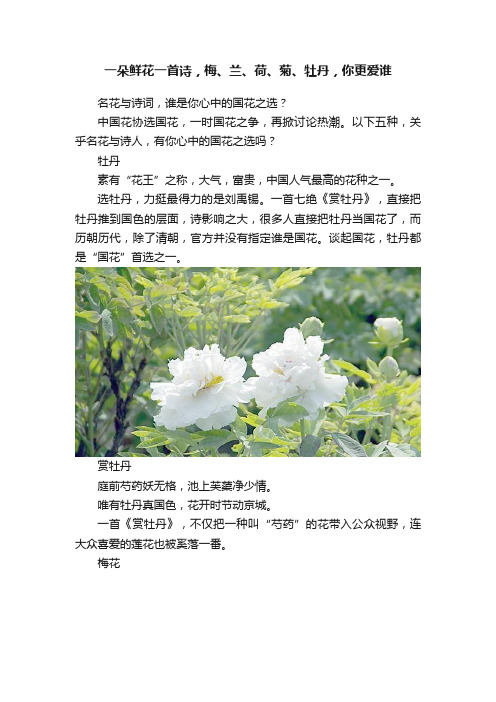 一朵鲜花一首诗，梅、兰、荷、菊、牡丹，你更爱谁

名花与诗词，谁是你心中的国花之选？

中国花协选国花，一时国花之争，再掀讨论热潮。以下五种，关乎名花与诗人，有你心中的国花之选吗？

牡丹

素有“花王”之称，大气，富贵，中国人气最高的花种之一。

选牡丹，力挺最得力的是刘禹锡。一首七绝《赏牡丹》，直接把牡丹推到国色的层面，诗影响之大，很多人直接把牡丹当国花了，而历朝历代，除了清朝，官方并没有指定谁是国花。谈起国花，牡丹都是“国花”首选之一。

赏牡丹

庭前芍药妖无格，池上芙蕖净少情。

唯有牡丹真国色，花开时节动京城。

一首《赏牡丹》，不仅把一种叫“芍药”的花带入公众视野，连大众喜爱的莲花也被奚落一番。

梅花